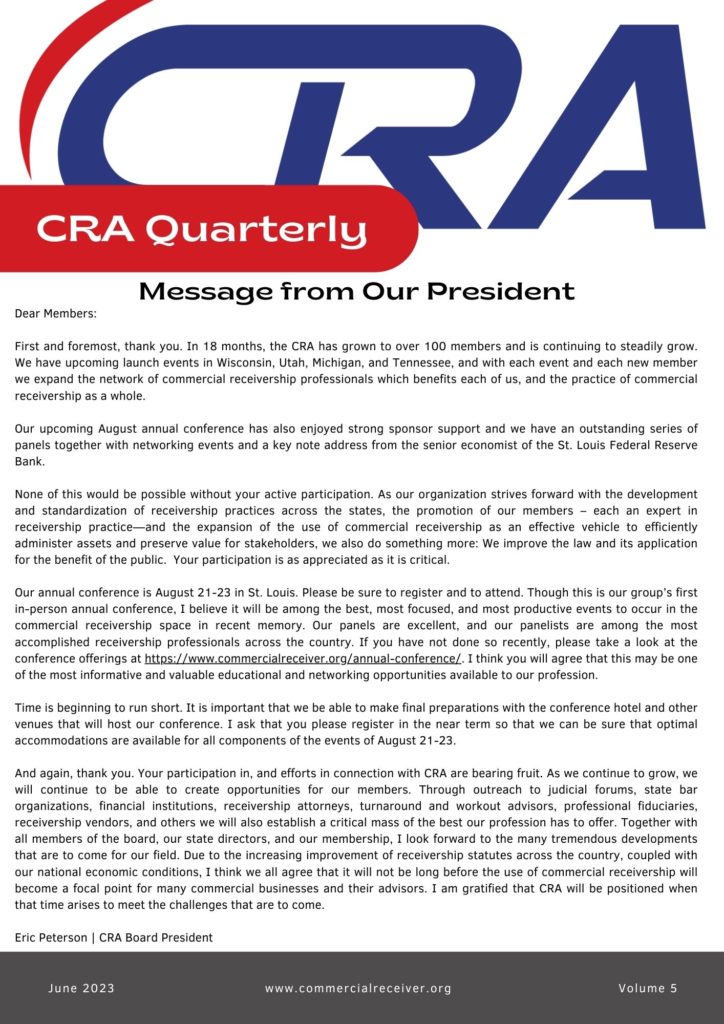 CRA

CRA Quarterly

Message from Our President

Dear Members:

First and foremost, thank you. In 18 months, the CRA has grown to over 100 members and is continuing to steadily grow. We have upcoming launch events in Wisconsin, Utah, Michigan, and Tennessee, and with each event and each new member we expand the network of commercial receivership professionals which benefits each of us, and the practice of commercial receivership as a whole.

Our upcoming August annual conference has also enjoyed strong sponsor support and we have an outstanding series of panels together with networking events and a key note address from the senior economist of the St. Louis Federal Reserve Bank.

None of this would be possible without your active participation. As our organization strives forward with the development and standardization of receivership practices across the states, the promotion of our members – each an expert in receivership practice—and the expansion of the use of commercial receivership as an effective vehicle to efficiently administer assets and preserve value for stakeholders, we also do something more: We improve the law and its application for the benefit of the public.  Your participation is as appreciated as it is critical.

Our annual conference is August 21-23 in St. Louis. Please be sure to register and to attend. Though this is our group's first in-person annual conference, I believe it will be among the best, most focused, and most productive events to occur in the commercial receivership space in recent memory. Our panels are excellent, and our panelists are among the most accomplished receivership professionals across the country. If you have not done so recently, please take a look at the conference offerings at https://www.commercialreceiver.org/annual-conference/. I think you will agree that this may be one of the most informative and valuable educational and networking opportunities available to our profession.

Time is beginning to run short. It is important that we be able to make final preparations with the conference hotel and other venues that will host our conference. I ask that you please register in the near term so that we can be sure that optimal accommodations are available for all components of the events of August 21-23.

And again, thank you. Your participation in, and efforts in connection with CRA are bearing fruit. As we continue to grow, we will continue to be able to create opportunities for our members. Through outreach to judicial forums, state bar organizations, financial institutions, receivership attorneys, turnaround and workout advisors, professional fiduciaries, receivership vendors, and others we will also establish a critical mass of the best our profession has to offer. Together with all members of the board, our state directors, and our membership, I look forward to the many tremendous developments that are to come for our field. Due to the increasing improvement of receivership statutes across the country, coupled with our national economic conditions, I think we all agree that it will not be long before the use of commercial receivership will become a focal point for many commercial businesses and their advisors. I am gratified that CRA will be positioned when that time arises to meet the challenges that are to come.

Eric Peterson | CRA Board President

June 2023

www.commercialreceiver.org

Volume 5